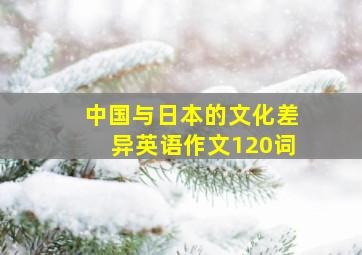 中国与日本的文化差异英语作文120词